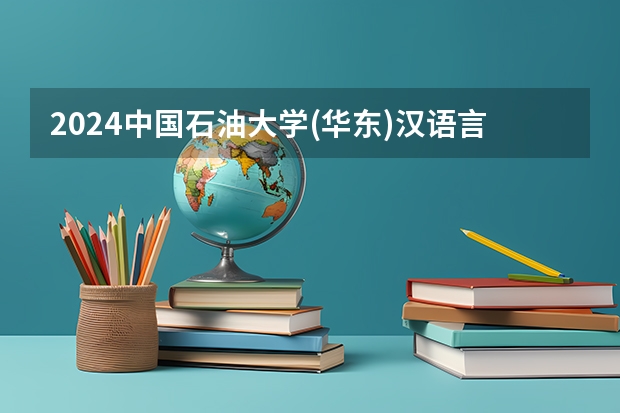 2024中国石油大学(华东)汉语言